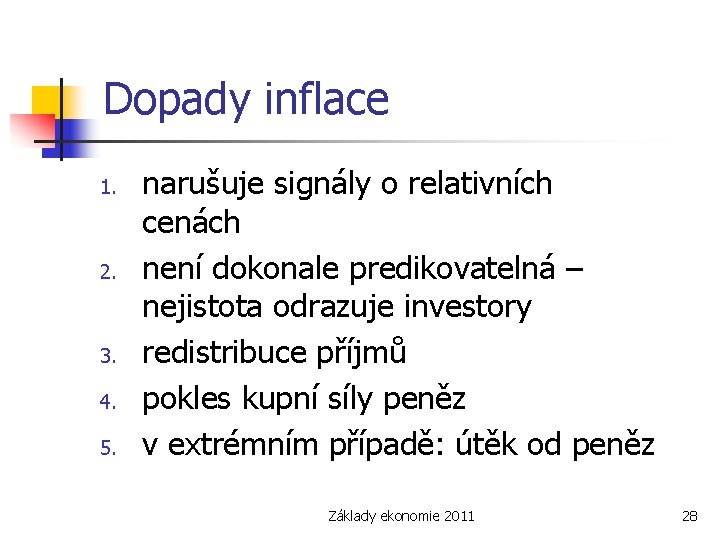 Dopady inflace

1. narušuje signály o relativních cenách
2. není dokonale predikovatelná – nejistota odrazuje investory
3. redistribuce příjmů
4. pokles kupní síly peněz
5. v extrémním případě: útěk od peněz

Základy ekonomie 2011

28